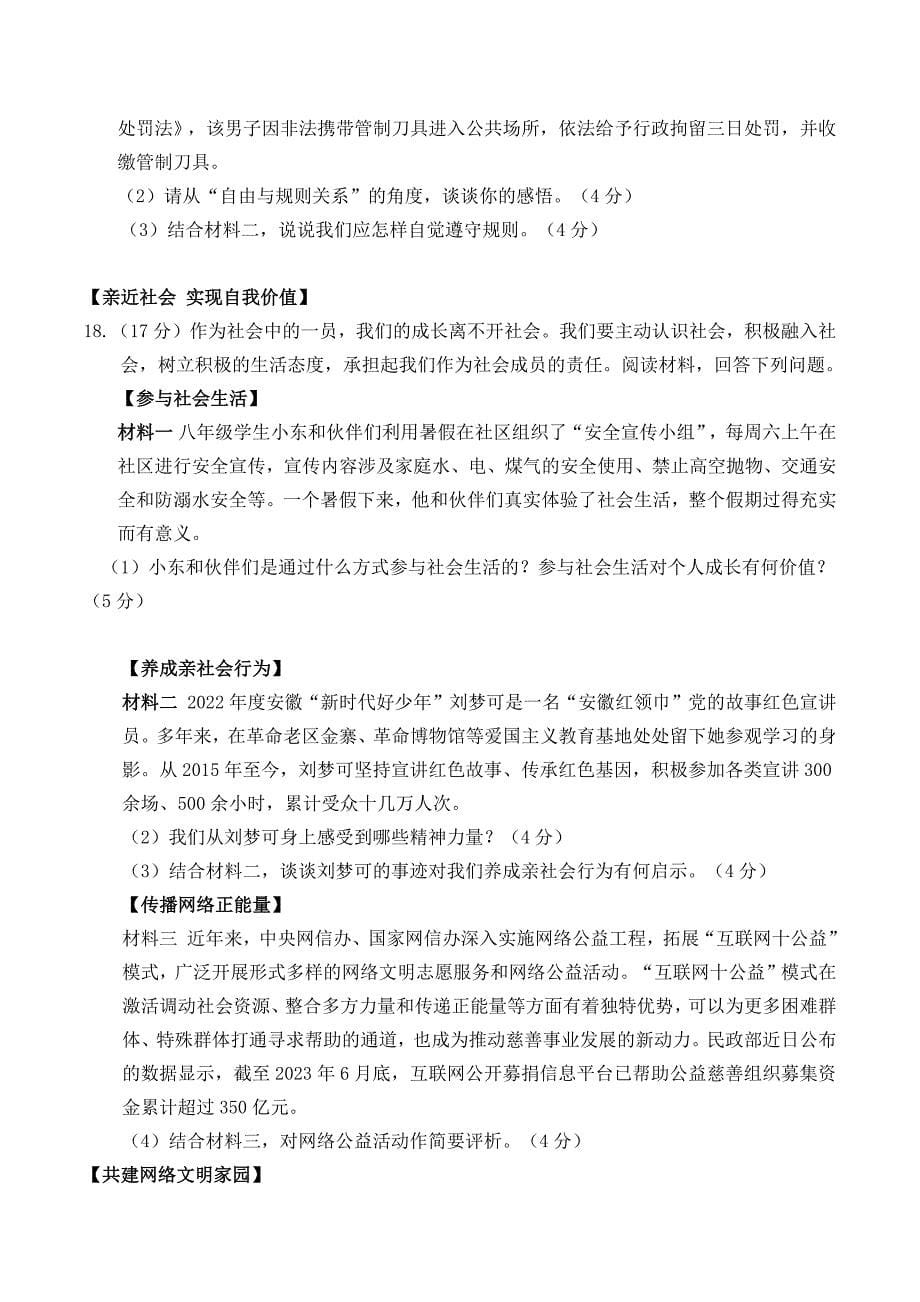 处罚法》，该男子因非法携带管制刀具进入公共场所，依法给予行政拘留三日处罚，并收缴管制刀具。

（2）请从“自由与规则关系”的角度，谈谈你的感悟。（4分）

（3）结合材料二，说说我们应怎样自觉遵守规则。（4分）

【亲近社会 实现自我价值】

18.（17分）作为社会中的一员，我们的成长离不开社会。我们要主动认识社会，积极融入社会，树立积极的生活态度，承担起我们作为社会成员的责任。阅读材料，回答下列问题。

【参与社会生活】

材料一 八年级学生小东和伙伴们利用暑假在社区组织了“安全宣传小组”，每周六上午在社区进行安全宣传，宣传内容涉及家庭水、电、煤气的安全使用、禁止高空抛物、交通安全和防溺水安全等。一个暑假下来，他和伙伴们真实体验了社会生活，整个假期过得充实而有意义。

（1）小东和伙伴们是通过什么方式参与社会生活的？参与社会生活对个人成长有何价值？（5分）

【养成亲社会行为】

材料二 2022年度安徽“新时代好少年”刘梦可是一名“安徽红领巾”党的故事红色宣讲员。多年来，在革命老区金寨、革命博物馆等爱国主义教育基地处处留下她参观学习的身影。从2015年至今，刘梦可坚持宣讲红色故事、传承红色基因，积极参加各类宣讲300余场、500余小时，累计受众十几万人次。

（2）我们从刘梦可身上感受到哪些精神力量？（4分）

（3）结合材料二，谈谈刘梦可的事迹对我们养成亲社会行为有何启示。（4分）

【传播网络正能量】

材料三 近年来，中央网信办、国家网信办深入实施网络公益工程，拓展“互联网十公益”模式，广泛开展形式多样的网络文明志愿服务和网络公益活动。“互联网十公益”模式在激活调动社会资源、整合多方力量和传递正能量等方面有着独特优势，可以为更多困难群体、特殊群体打通寻求帮助的通道，也成为推动慈善事业发展的新动力。民政部近日公布的数据显示，截至2023年6月底，互联网公开募捐信息平台已帮助公益慈善组织募集资金累计超过350亿元。

（4）结合材料三，对网络公益活动作简要评析。（4分）

【共建网络文明家园】